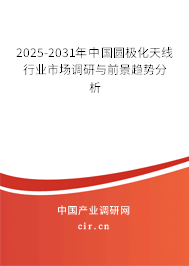 2025-2031年中国圆极化天线行业市场调研与前景趋势分析

中国产业调研网

cir.cn